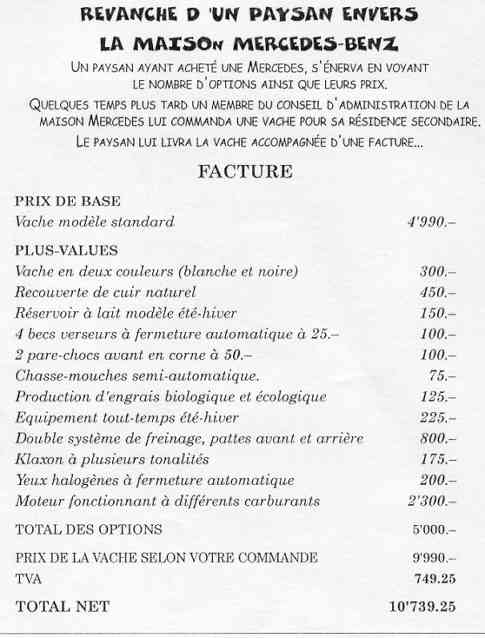 REVANCHE D 'UN PAYSAN ENVERS LA MAISON MERCEDES-BENZ

UN PAYSAN AYANT ACHETÉ UNE MERCEDES, S'ÉNERVA EN VOYANT LE NOMBRE D'OPTIONS AINSI QUE LEURS PRIX.

QUELQUES TEMPS PLUS TARD UN MEMBRE DU CONSEIL D'ADMINISTRATION DE LA MAISON MERCEDES LUI COMMANDA UNE VACHE POUR SA RÉSIDENCE SECONDAIRE.

LE PAYSAN LUI LIVRA LA VACHE ACCOMPAGNÉE D'UNE FACTURE...

FACTURE

| | |
|---|---|
| PRIX DE BASE | |
| Vache modèle standard | 4'990.– |
| PLUS-VALUES | |
| Vache en deux couleurs (blanche et noire) | 300.– |
| Recouverte de cuir naturel | 450.– |
| Réservoir à lait modèle été-hiver | 150.– |
| 4 becs verseurs à fermeture automatique à 25.– | 100.– |
| 2 pare-chocs avant en corne à 50.– | 100.– |
| Chasse-mouches semi-automatique. | 75.– |
| Production d'engrais biologique et écologique | 125.– |
| Equipement tout-temps été-hiver | 225.– |
| Double système de freinage, pattes avant et arrière | 800.– |
| Klaxon à plusieurs tonalités | 175.– |
| Yeux halogènes à fermeture automatique | 200.– |
| Moteur fonctionnant à différents carburants | 2'300.– |
| TOTAL DES OPTIONS | 5'000.– |
| PRIX DE LA VACHE SELON VOTRE COMMANDE | 9'990.– |
| TVA | 749.25 |
| TOTAL NET | 10'739.25 |